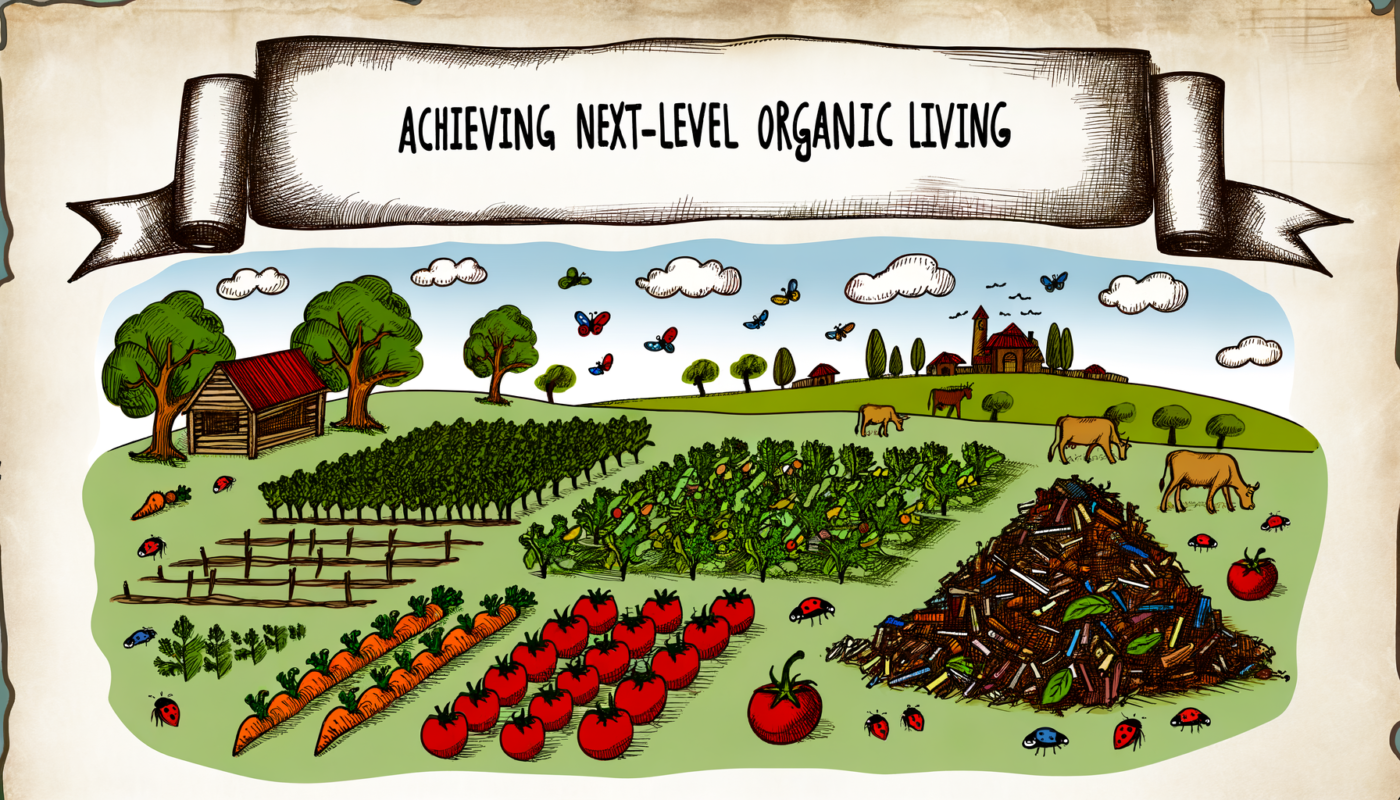 ACHIEVING NEXT-LEVEL ORGANIC LIVING